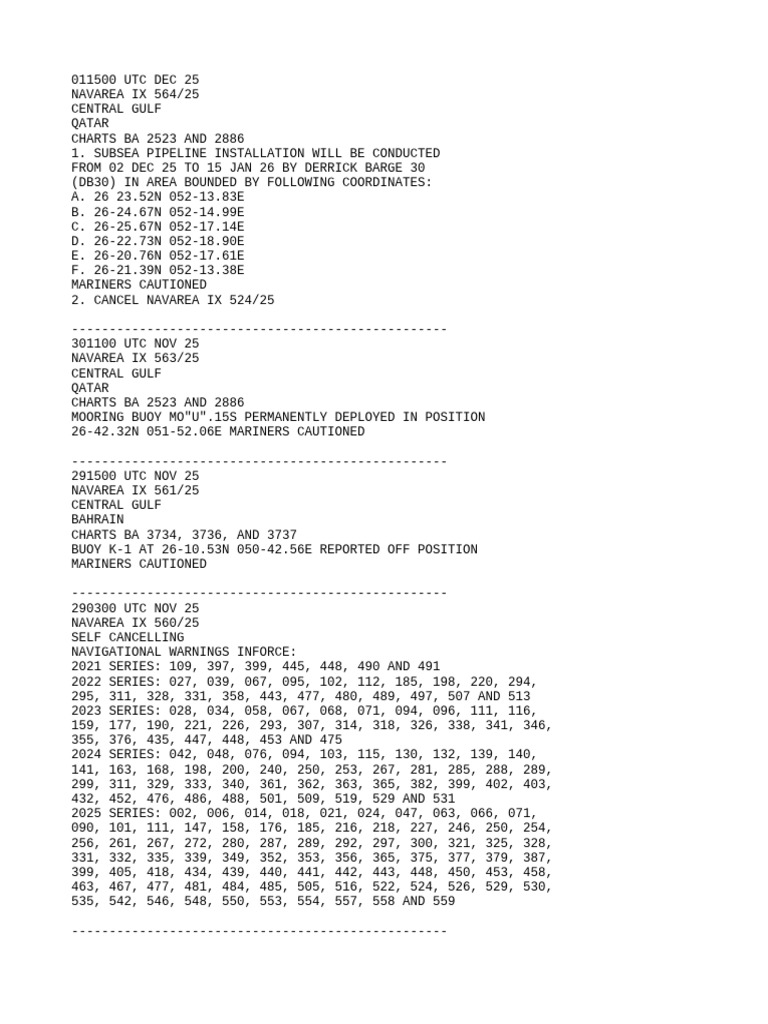 011500 UTC DEC 25
NAVAREA IX 564/25
CENTRAL GULF
QATAR
CHARTS BA 2523 AND 2886
1. SUBSEA PIPELINE INSTALLATION WILL BE CONDUCTED FROM 02 DEC 25 TO 15 JAN 26 BY DERRICK BARGE 30 (DB30) IN AREA BOUNDED BY FOLLOWING COORDINATES:
A. 26 23.52N 052-13.83E
B. 26-24.67N 052-14.99E
C. 26-25.67N 052-17.14E
D. 26-22.73N 052-18.90E
E. 26-20.76N 052-17.61E
F. 26-21.39N 052-13.38E
MARINERS CAUTIONED
2. CANCEL NAVAREA IX 524/25

--------------------------------------------------
301100 UTC NOV 25
NAVAREA IX 563/25
CENTRAL GULF
QATAR
CHARTS BA 2523 AND 2886
MOORING BUOY MO"U".15S PERMANENTLY DEPLOYED IN POSITION 26-42.32N 051-52.06E MARINERS CAUTIONED

--------------------------------------------------
291500 UTC NOV 25
NAVAREA IX 561/25
CENTRAL GULF
BAHRAIN
CHARTS BA 3734, 3736, AND 3737
BUOY K-1 AT 26-10.53N 050-42.56E REPORTED OFF POSITION
MARINERS CAUTIONED

--------------------------------------------------
290300 UTC NOV 25
NAVAREA IX 560/25
SELF CANCELLING
NAVIGATIONAL WARNINGS INFORCE:
2021 SERIES: 109, 397, 399, 445, 448, 490 AND 491
2022 SERIES: 027, 039, 067, 095, 102, 112, 185, 198, 220, 294, 295, 311, 328, 331, 358, 443, 477, 480, 489, 497, 507 AND 513
2023 SERIES: 028, 034, 058, 067, 068, 071, 094, 096, 111, 116, 159, 177, 190, 221, 226, 293, 307, 314, 318, 326, 338, 341, 346, 355, 376, 435, 447, 448, 453 AND 475
2024 SERIES: 042, 048, 076, 094, 103, 115, 130, 132, 139, 140, 141, 163, 168, 198, 200, 240, 250, 253, 267, 281, 285, 288, 289, 299, 311, 329, 333, 340, 361, 362, 363, 365, 382, 399, 402, 403, 432, 452, 476, 486, 488, 501, 509, 519, 529 AND 531
2025 SERIES: 002, 006, 014, 018, 021, 024, 047, 063, 066, 071, 090, 101, 111, 147, 158, 176, 185, 216, 218, 227, 246, 250, 254, 256, 261, 267, 272, 280, 287, 289, 292, 297, 300, 321, 325, 328, 331, 332, 335, 339, 349, 352, 353, 356, 365, 375, 377, 379, 387, 399, 405, 418, 434, 439, 440, 441, 442, 443, 448, 450, 453, 458, 463, 467, 477, 481, 484, 485, 505, 516, 522, 524, 526, 529, 530, 535, 542, 546, 548, 550, 553, 554, 557, 558 AND 559

--------------------------------------------------